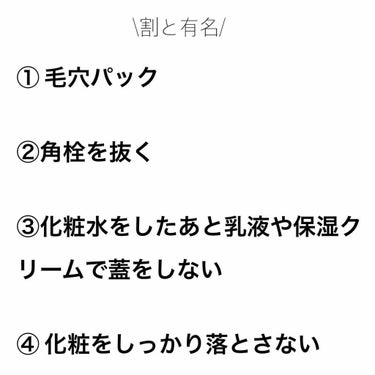 \割と有名/

① 毛穴パック

②角栓を抜く

③化粧水をしたあと乳液や保湿クリームで蓋をしない

④ 化粧をしっかり落とさない